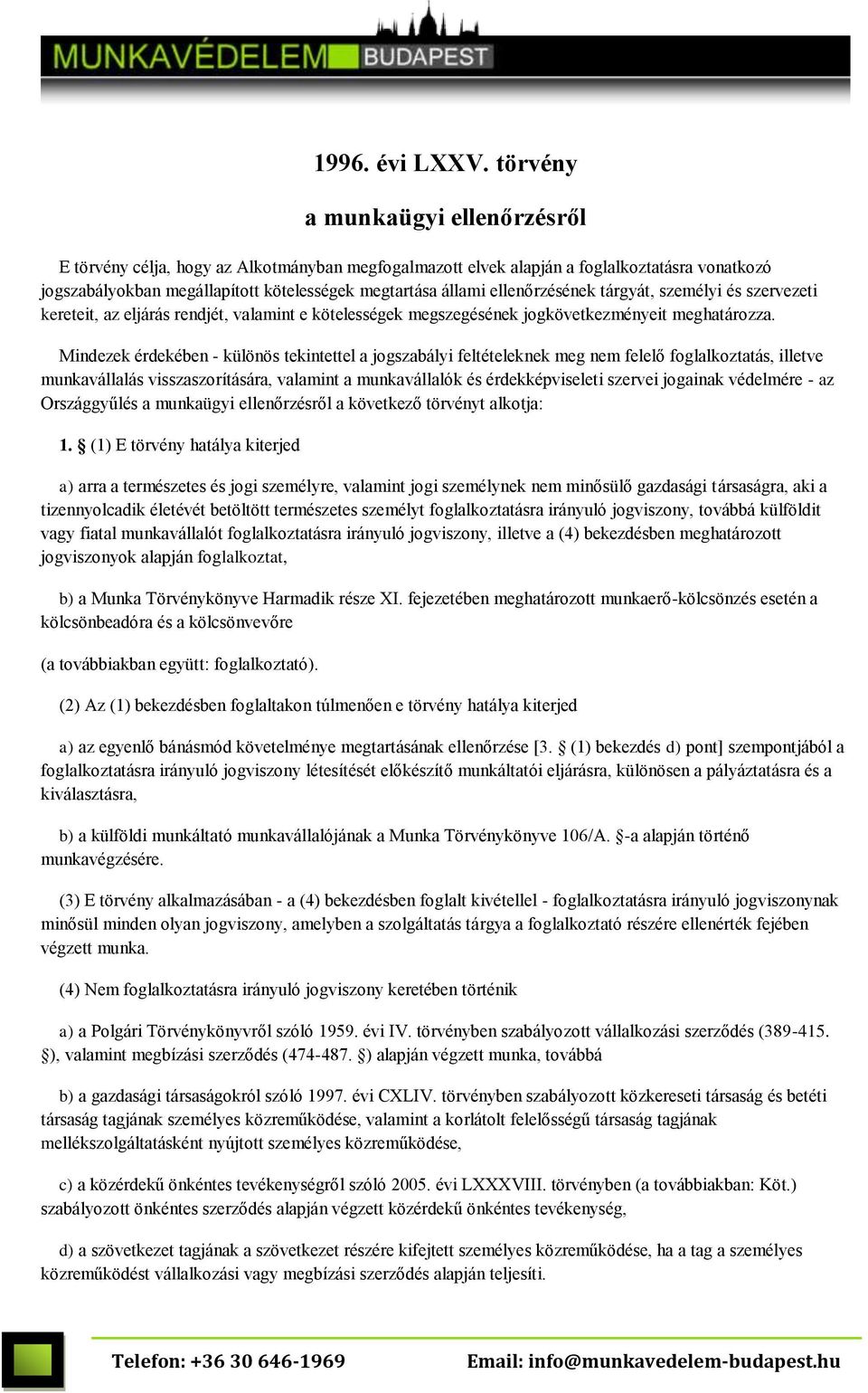 MUNKAVÉDELEM BUDAPEST

1996. évi LXXV. törvény

a munkaügyi ellenőrzésről

E törvény célja, hogy az Alkotmányban megfogalmazott elvek alapján a foglalkoztatásra vonatkozó jogszabályokban megállapított kötelességek megtartása állami ellenőrzésének tárgyát, személyi és szervezeti kereteit, az eljárás rendjét, valamint e kötelességek megszegésének jogkövetkezményeit meghatározza.

Mindezek érdekében - különös tekintettel a jogszabályi feltételeknek meg nem felelő foglalkoztatás, illetve munkavállalás visszaszorítására, valamint a munkavállalók és érdekképviseleti szervei jogainak védelmére - az Országgyűlés a munkaügyi ellenőrzésről a következő törvényt alkotja:

1. § (1) E törvény hatálya kiterjed

a) arra a természetes és jogi személyre, valamint jogi személynek nem minősülő gazdasági társaságra, aki a tizennyolcadik életévét betöltött természetes személyt foglalkoztatásra irányuló jogviszony, továbbá külföldit vagy fiatal munkavállalót foglalkoztatásra irányuló jogviszony, illetve a (4) bekezdésben meghatározott jogviszonyok alapján foglalkoztat,

b) a Munka Törvénykönyve Harmadik része XI. fejezetében meghatározott munkaerő-kölcsönzés esetén a kölcsönbeadóra és a kölcsönvevőre

(a továbbiakban együtt: foglalkoztató).

(2) Az (1) bekezdésben foglaltakon túlmenően e törvény hatálya kiterjed

a) az egyenlő bánásmód követelménye megtartásának ellenőrzése [3. § (1) bekezdés d) pont] szempontjából a foglalkoztatásra irányuló jogviszony létesítését előkészítő munkáltatói eljárásra, különösen a pályáztatásra és a kiválasztásra,

b) a külföldi munkáltató munkavállalójának a Munka Törvénykönyve 106/A. §-a alapján történő munkavégzésére.

(3) E törvény alkalmazásában - a (4) bekezdésben foglalt kivétellel - foglalkoztatásra irányuló jogviszonynak minősül minden olyan jogviszony, amelyben a szolgáltatás tárgya a foglalkoztató részére ellenérték fejében végzett munka.

(4) Nem foglalkoztatásra irányuló jogviszony keretében történik

a) a Polgári Törvénykönyvről szóló 1959. évi IV. törvényben szabályozott vállalkozási szerződés (389-415. §), valamint megbízási szerződés (474-487. §) alapján végzett munka, továbbá

b) a gazdasági társaságokról szóló 1997. évi CXLIV. törvényben szabályozott közkereseti társaság és betéti társaság tagjának személyes közreműködése, valamint a korlátolt felelősségű társaság tagjának mellékszolgáltatásként nyújtott személyes közreműködése,

c) a közérdekű önkéntes tevékenységről szóló 2005. évi LXXXVIII. törvényben (a továbbiakban: Köt.) szabályozott önkéntes szerződés alapján végzett közérdekű önkéntes tevékenység,

d) a szövetkezet tagjának a szövetkezet részére kifejtett személyes közreműködése, ha a tag a személyes közreműködést vállalkozási vagy megbízási szerződés alapján teljesíti.

Telefon: +36 30 646-1969 Email: info@munkavedelem-budapest.hu